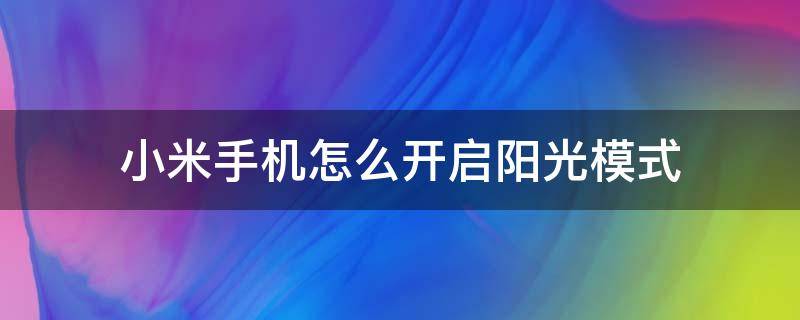 小米手机怎么开启阳光模式